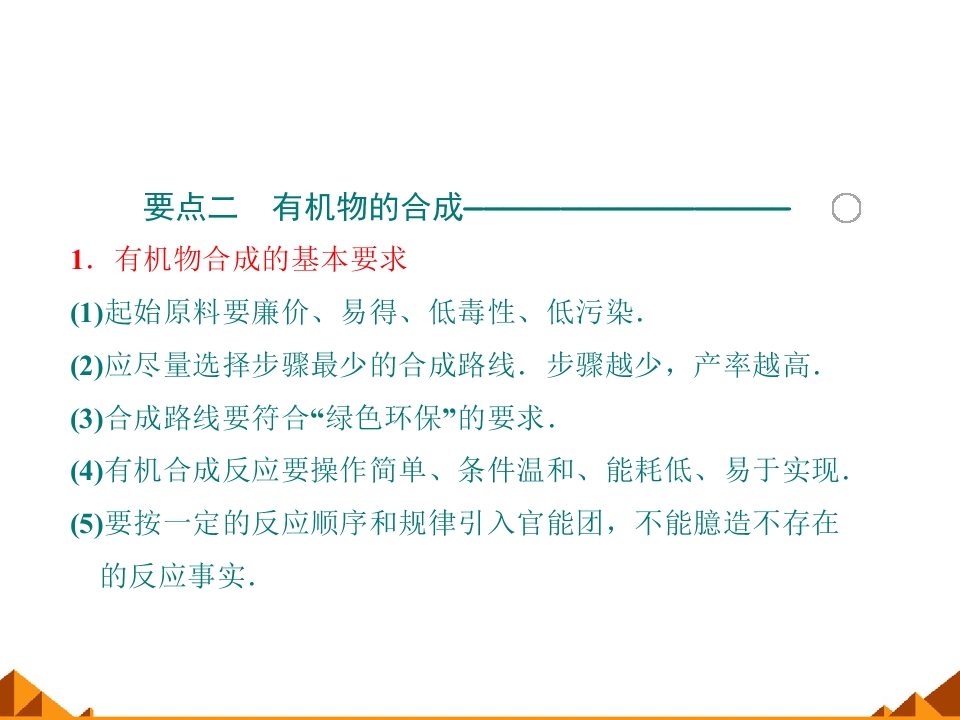 要点二 有机物的合成

1．有机物合成的基本要求

(1)起始原料要廉价、易得、低毒性、低污染．

(2)应尽量选择步骤最少的合成路线．步骤越少，产率越高．

(3)合成路线要符合“绿色环保”的要求．

(4)有机合成反应要操作简单、条件温和、能耗低、易于实现．

(5)要按一定的反应顺序和规律引入官能团，不能臆造不存在的反应事实．